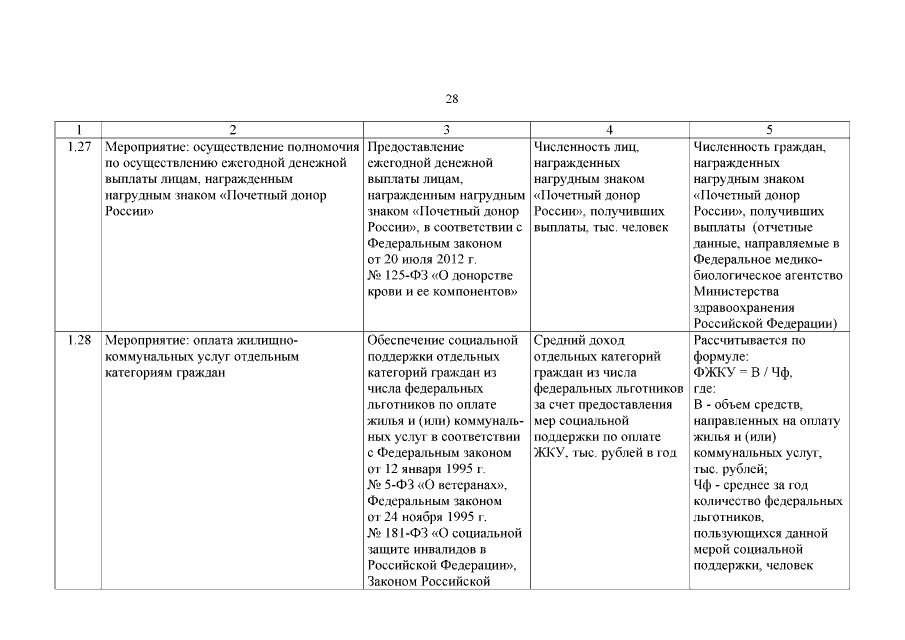 28

| 1 | 2 | 3 | 4 | 5 |
|---|---|---|---|---|
| 1.27 | Мероприятие: осуществление полномочия по осуществлению ежегодной денежной выплаты лицам, награжденным нагрудным знаком «Почетный донор России» | Предоставление ежегодной денежной выплаты лицам, награжденным нагрудным знаком «Почетный донор России», в соответствии с Федеральным законом от 20 июля 2012 г. № 125-ФЗ «О донорстве крови и ее компонентов» | Численность лиц, награжденных нагрудным знаком «Почетный донор России», получивших выплаты, тыс. человек | Численность граждан, награжденных нагрудным знаком «Почетный донор России», получивших выплаты (отчетные данные, направляемые в Федеральное медико-биологическое агентство Министерства здравоохранения Российской Федерации) |
| 1.28 | Мероприятие: оплата жилищно-коммунальных услуг отдельным категориям граждан | Обеспечение социальной поддержки отдельных категорий граждан из числа федеральных льготников по оплате жилья и (или) коммунальных услуг в соответствии с Федеральным законом от 12 января 1995 г. № 5-ФЗ «О ветеранах», Федеральным законом от 24 ноября 1995 г. № 181-ФЗ «О социальной защите инвалидов в Российской Федерации», Законом Российской | Средний доход отдельных категорий граждан из числа федеральных льготников за счет предоставления мер социальной поддержки по оплате ЖКУ, тыс. рублей в год | Рассчитывается по формуле: ФЖКУ = В / Чф, где: В - объем средств, направленных на оплату жилья и (или) коммунальных услуг, тыс. рублей; Чф - среднее за год количество федеральных льготников, пользующихся данной мерой социальной поддержки, человек |